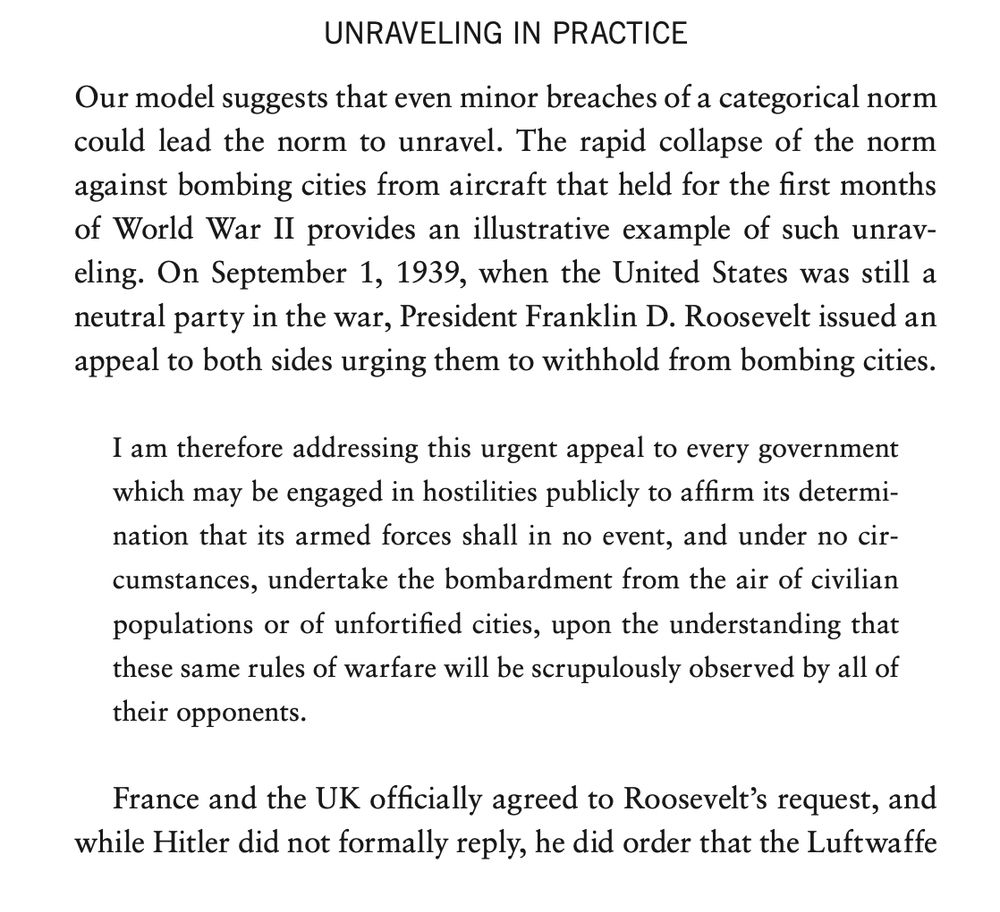 UNRAVELING IN PRACTICE

Our model suggests that even minor breaches of a categorical norm could lead the norm to unravel. The rapid collapse of the norm against bombing cities from aircraft that held for the first months of World War II provides an illustrative example of such unraveling. On September 1, 1939, when the United States was still a neutral party in the war, President Franklin D. Roosevelt issued an appeal to both sides urging them to withhold from bombing cities.

I am therefore addressing this urgent appeal to every government which may be engaged in hostilities publicly to affirm its determination that its armed forces shall in no event, and under no circumstances, undertake the bombardment from the air of civilian populations or of unfortified cities, upon the understanding that these same rules of warfare will be scrupulously observed by all of their opponents.

France and the UK officially agreed to Roosevelt's request, and while Hitler did not formally reply, he did order that the Luftwaffe